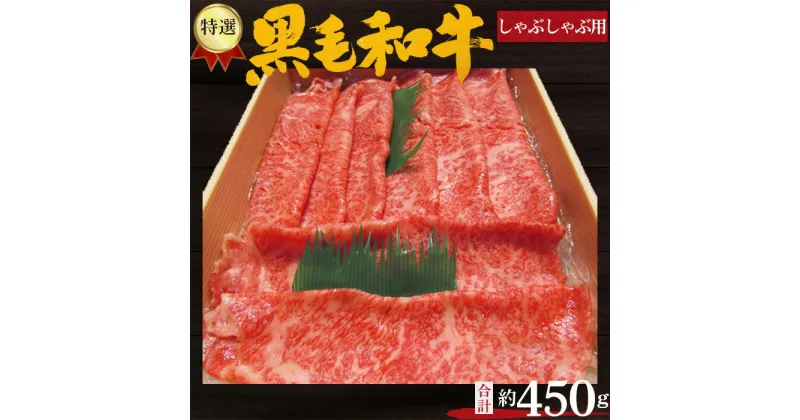 特選
黒毛和牛
しゃぶしゃぶ用
合計 約450g